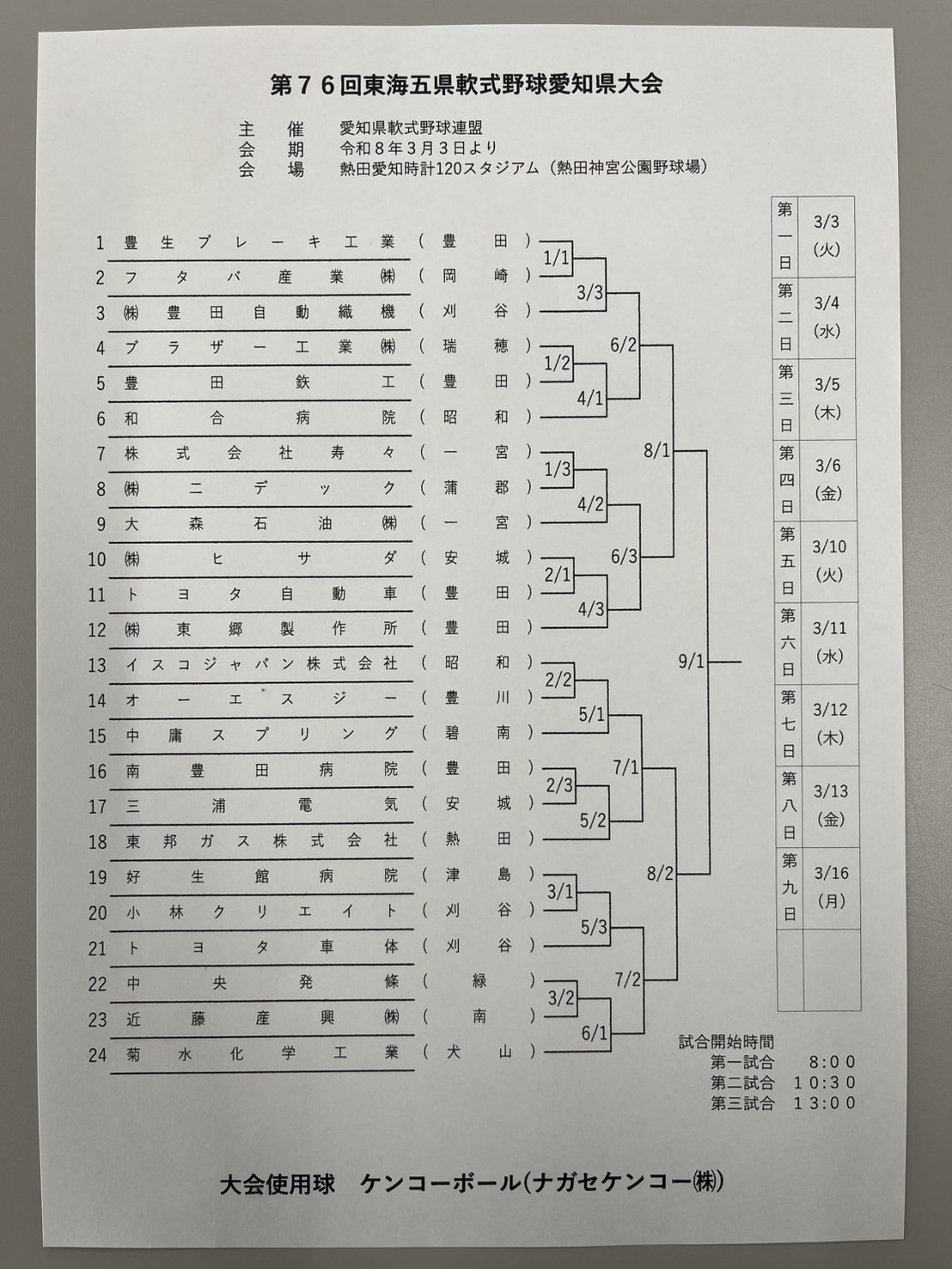 第７６回東海五県軟式野球愛知県大会

主　催　愛知県軟式野球連盟
会　期　令和８年３月３日より
会　場　熱田愛知時計120スタジアム（熱田神宮公園野球場）

1 豊生ブレーキ工業（豊田）
2 フタバ産業㈱（岡崎）
3 ㈱豊田自動織機（刈谷）
4 ブラザー工業㈱（瑞穂）
5 豊田鉄工（豊田）
6 和合病院（昭和）
7 株式会社寿々（一宮）
8 ㈱ニデック（蒲郡）
9 大森石油㈱（一宮）
10 ㈱ヒサダ（安城）
11 トヨタ自動車（豊田）
12 ㈱東郷製作所（豊田）
13 イスコジャパン株式会社（昭和）
14 オーエスジー（豊川）
15 中庸スプリング（碧南）
16 南豊田病院（豊田）
17 三浦電気（安城）
18 東邦ガス株式会社（熱田）
19 好生館病院（津島）
20 小林クリエイト（刈谷）
21 トヨタ車体（刈谷）
22 中央発條（緑）
23 近藤産興㈱（南）
24 菊水化学工業（犬山）

1/1
3/3
1/2
4/1
6/2
1/3
4/2
2/1
4/3
6/3
8/1
2/2
5/1
2/3
5/2
7/1
3/1
5/3
3/2
6/1
7/2
8/2
9/1

| 第一日 | 3/3 (火) |
|---|---|
| 第二日 | 3/4 (水) |
| 第三日 | 3/5 (木) |
| 第四日 | 3/6 (金) |
| 第五日 | 3/10 (火) |
| 第六日 | 3/11 (水) |
| 第七日 | 3/12 (木) |
| 第八日 | 3/13 (金) |
| 第九日 | 3/16 (月) |
| | |

試合開始時間
第一試合　８:００
第二試合　１０:３０
第三試合　１３:００

大会使用球　ケンコーボール(ナガセケンコー㈱)